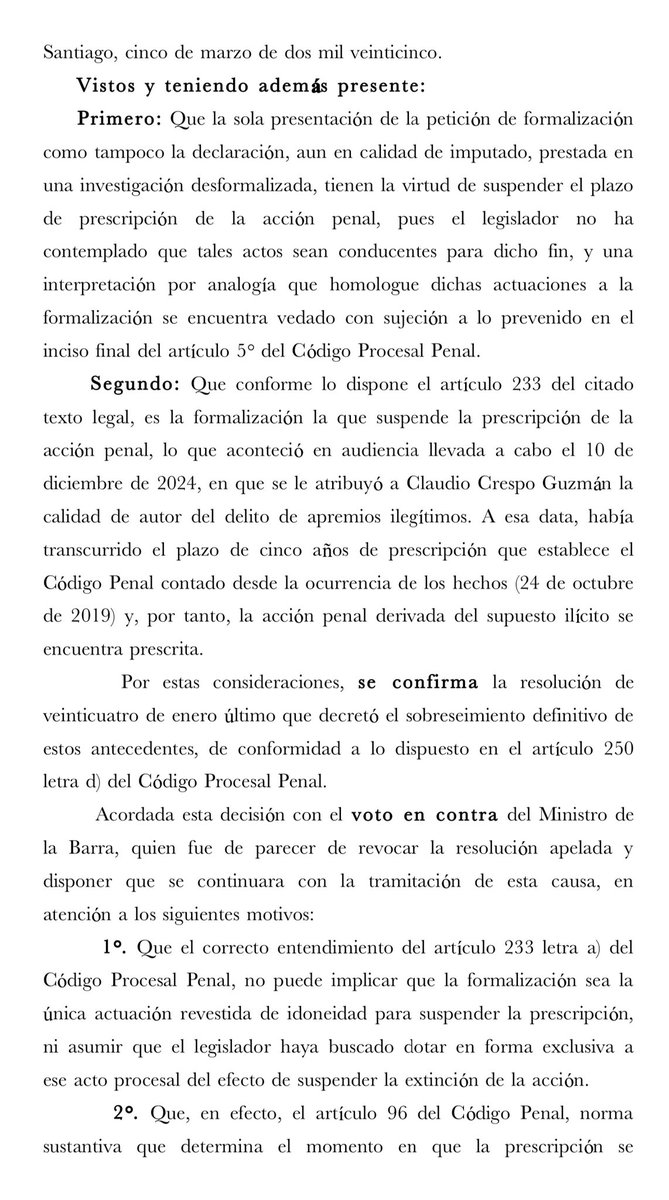 Santiago, cinco de marzo de dos mil veinticinco.

Vistos y teniendo además presente:

Primero: Que la sola presentación de la petición de formalización como tampoco la declaración, aun en calidad de imputado, prestada en una investigación desformalizada, tienen la virtud de suspender el plazo de prescripción de la acción penal, pues el legislador no ha contemplado que tales actos sean conducentes para dicho fin, y una interpretación por analogía que homologue dichas actuaciones a la formalización se encuentra vedado con sujeción a lo prevenido en el inciso final del artículo 5° del Código Procesal Penal.

Segundo: Que conforme lo dispone el artículo 233 del citado texto legal, es la formalización la que suspende la prescripción de la acción penal, lo que aconteció en audiencia llevada a cabo el 10 de diciembre de 2024, en que se le atribuyó a Claudio Crespo Guzmán la calidad de autor del delito de apremios ilegítimos. A esa data, había transcurrido el plazo de cinco años de prescripción que establece el Código Penal contado desde la ocurrencia de los hechos (24 de octubre de 2019) y, por tanto, la acción penal derivada del supuesto ilícito se encuentra prescrita.

Por estas consideraciones, se confirma la resolución de veinticuatro de enero último que decretó el sobreseimiento definitivo de estos antecedentes, de conformidad a lo dispuesto en el artículo 250 letra d) del Código Procesal Penal.

Acordada esta decisión con el voto en contra del Ministro de la Barra, quien fue de parecer de revocar la resolución apelada y disponer que se continuara con la tramitación de esta causa, en atención a los siguientes motivos:

1°. Que el correcto entendimiento del artículo 233 letra a) del Código Procesal Penal, no puede implicar que la formalización sea la única actuación revestida de idoneidad para suspender la prescripción, ni asumir que el legislador haya buscado dotar en forma exclusiva a ese acto procesal del efecto de suspender la extinción de la acción.

2°. Que, en efecto, el artículo 96 del Código Penal, norma sustantiva que determina el momento en que la prescripción se